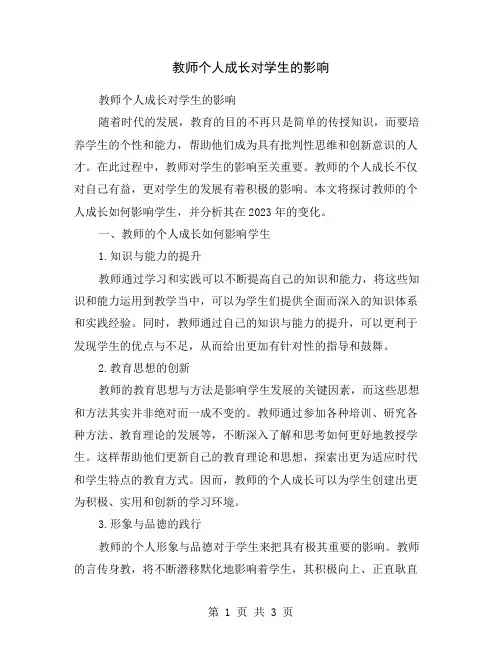 教师个人成长对学生的影响

教师个人成长对学生的影响

随着时代的发展，教育的目的不再只是简单的传授知识，而要培养学生的个性和能力，帮助他们成为具有批判性思维和创新意识的人才。在此过程中，教师对学生的影响至关重要。教师的个人成长不仅对自己有益，更对学生的发展有着积极的影响。本文将探讨教师的个人成长如何影响学生，并分析其在2023年的变化。

一、教师的个人成长如何影响学生

1.知识与能力的提升

教师通过学习和实践可以不断提高自己的知识和能力，将这些知识和能力运用到教学当中，可以为学生们提供全面而深入的知识体系和实践经验。同时，教师通过自己的知识与能力的提升，可以更利于发现学生的优点与不足，从而给出更加有针对性的指导和鼓舞。

2.教育思想的创新

教师的教育思想与方法是影响学生发展的关键因素，而这些思想和方法其实并非绝对而一成不变的。教师通过参加各种培训、研究各种方法、教育理论的发展等，不断深入了解和思考如何更好地教授学生。这样帮助他们更新自己的教育理论和思想，探索出更为适应时代和学生特点的教育方式。因而，教师的个人成长可以为学生创建出更为积极、实用和创新的学习环境。

3.形象与品德的践行

教师的个人形象与品德对于学生来把具有极其重要的影响。教师的言传身教，将不断潜移默化地影响着学生，其积极向上、正直耿直

第 1 页 共 3 页